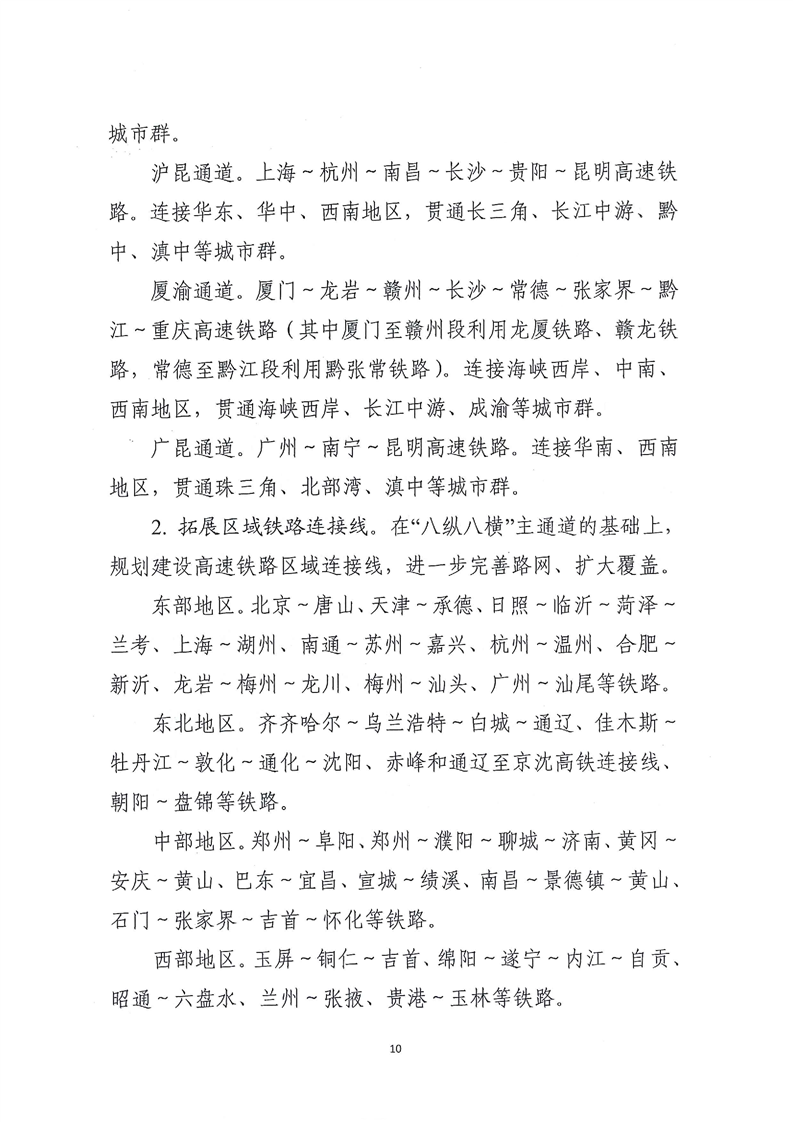 城市群。

沪昆通道。上海～杭州～南昌～长沙～贵阳～昆明高速铁路。连接华东、华中、西南地区，贯通长三角、长江中游、黔中、滇中等城市群。

厦渝通道。厦门～龙岩～赣州～长沙～常德～张家界～黔江～重庆高速铁路（其中厦门至赣州段利用龙厦铁路、赣龙铁路，常德至黔江段利用黔张常铁路）。连接海峡西岸、中南、西南地区，贯通海峡西岸、长江中游、成渝等城市群。

广昆通道。广州～南宁～昆明高速铁路。连接华南、西南地区，贯通珠三角、北部湾、滇中等城市群。

2.拓展区域铁路连接线。在“八纵八横”主通道的基础上，规划建设高速铁路区域连接线，进一步完善路网、扩大覆盖。

东部地区。北京～唐山、天津～承德、日照～临沂～菏泽～兰考、上海～湖州、南通～苏州～嘉兴、杭州～温州、合肥～新沂、龙岩～梅州～龙川、梅州～汕头、广州～汕尾等铁路。

东北地区。齐齐哈尔～乌兰浩特～白城～通辽、佳木斯～牡丹江～敦化～通化～沈阳、赤峰和通辽至京沈高铁连接线、朝阳～盘锦等铁路。

中部地区。郑州～阜阳、郑州～濮阳～聊城～济南、黄冈～安庆～黄山、巴东～宜昌、宣城～绩溪、南昌～景德镇～黄山、石门～张家界～吉首～怀化等铁路。

西部地区。玉屏～铜仁～吉首、绵阳～遂宁～内江～自贡、昭通～六盘水、兰州～张掖、贵港～玉林等铁路。

10